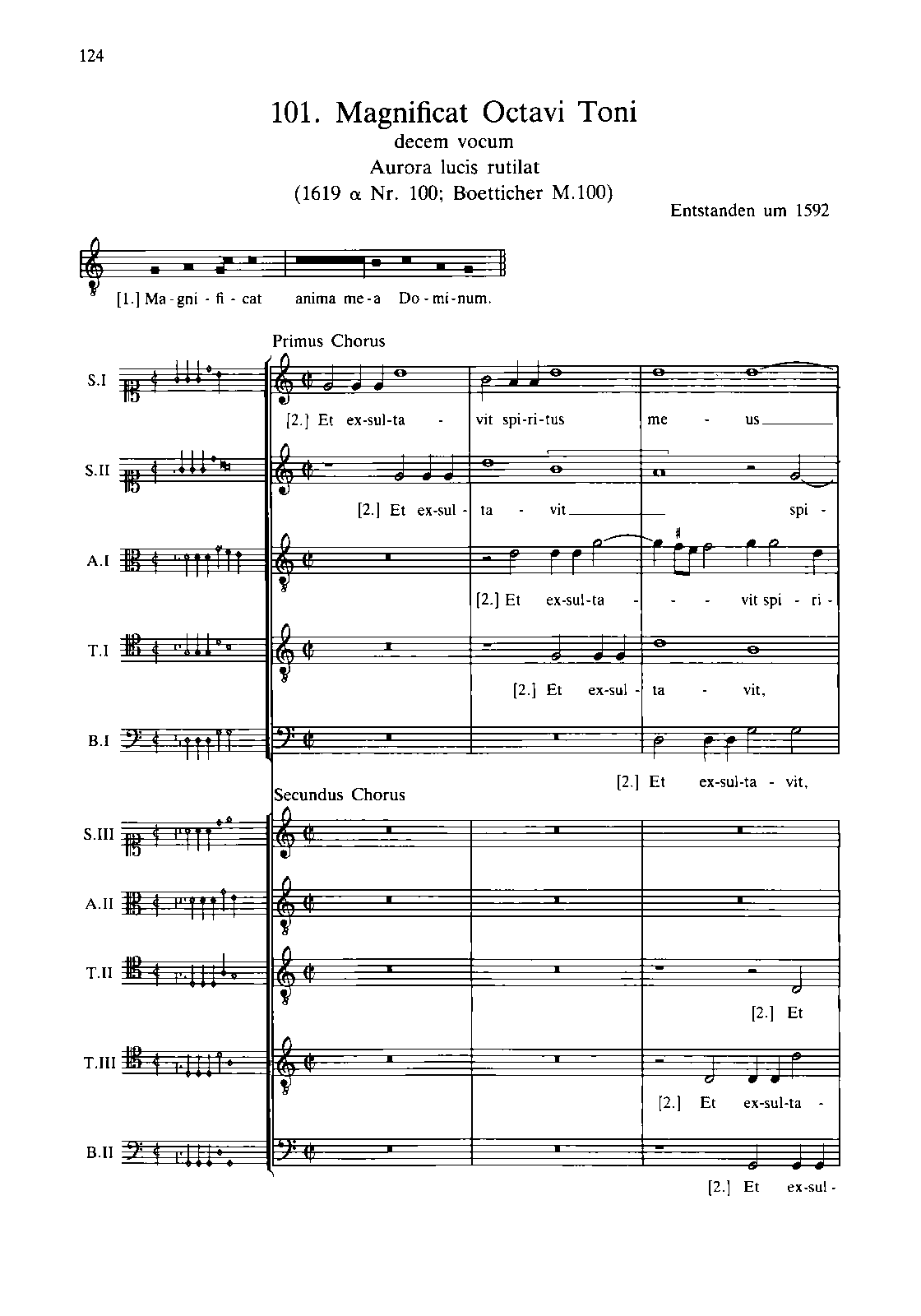 124

101. Magnificat Octavi Toni
decem vocum
Aurora lucis rutilat
(1619 α Nr. 100; Boetticher M.100)

Entstanden um 1592

[1.] Ma - gni - fi - cat anima me - a Do - mi - num.

Primus Chorus

S.I

[2.] Et ex-sul-ta - vit spi-ri-tus me - us

S.II

[2.] Et ex-sul - ta - vit spi -

A.I

[2.] Et ex-sul-ta - - - vit spi - ri -

T.I

[2.] Et ex-sul - ta - vit,

B.I

[2.] Et ex-sul-ta - vit,

Secundus Chorus

S.III

A.II

T.II

[2.] Et

T.III

[2.] Et ex-sul-ta -

B.II

[2.] Et ex-sul -